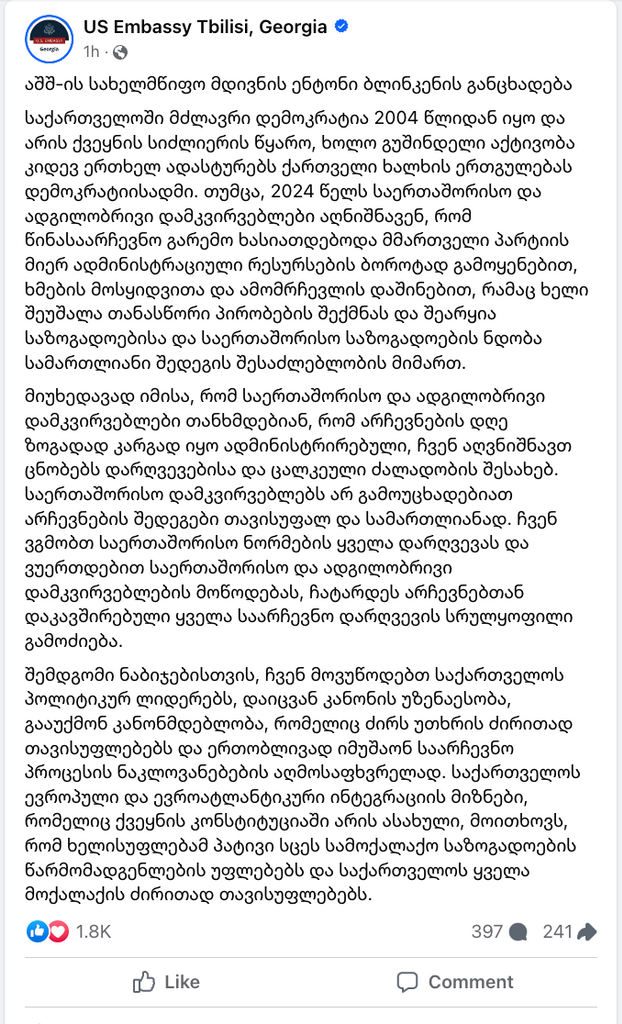 US Embassy Tbilisi, Georgia
1h ·

აშშ-ის სახელმწიფო მდივნის ენტონი ბლინკენის განცხადება

საქართველოში მძლავრი დემოკრატია 2004 წლიდან იყო და არის ქვეყნის სიძლიერის წყარო, ხოლო გუშინდელი აქტივობა კიდევ ერთხელ ადასტურებს ქართველი ხალხის ერთგულებას დემოკრატიისადმი. თუმცა, 2024 წელს საერთაშორისო და ადგილობრივი დამკვირვებლები აღნიშნავენ, რომ წინასაარჩევნო გარემო ხასიათდებოდა მმართველი პარტიის მიერ ადმინისტრაციული რესურსების ბოროტად გამოყენებით, ხმების მოსყიდვითა და ამომრჩევლის დაშინებით, რამაც ხელი შეუშალა თანასწორი პირობების შექმნას და შეარყია საზოგადოებისა და საერთაშორისო საზოგადოების ნდობა სამართლიანი შედეგის შესაძლებლობის მიმართ.

მიუხედავად იმისა, რომ საერთაშორისო და ადგილობრივი დამკვირვებლები თანხმდებიან, რომ არჩევნების დღე ზოგადად კარგად იყო ადმინისტრირებული, ჩვენ აღვნიშნავთ ცნობებს დარღვევებისა და ცალკეული ძალადობის შესახებ. საერთაშორისო დამკვირვებლებს არ გამოუცხადებიათ არჩევნების შედეგები თავისუფალ და სამართლიანად. ჩვენ ვგმობთ საერთაშორისო ნორმების ყველა დარღვევას და ვუერთდებით საერთაშორისო და ადგილობრივი დამკვირვებლების მოწოდებას, ჩატარდეს არჩევნებთან დაკავშირებული ყველა საარჩევნო დარღვევის სრულყოფილი გამოძიება.

შემდგომი ნაბიჯებისთვის, ჩვენ მოვუწოდებთ საქართველოს პოლიტიკურ ლიდერებს, დაიცვან კანონის უზენაესობა, გააუქმონ კანონმდებლობა, რომელიც ძირს უთხრის ძირითად თავისუფლებებს და ერთობლივად იმუშაონ საარჩევნო პროცესის ნაკლოვანებების აღმოსაფხვრელად. საქართველოს ევროპული და ევროატლანტიკური ინტეგრაციის მიზნები, რომელიც ქვეყნის კონსტიტუციაში არის ასახული, მოითხოვს, რომ ხელისუფლებამ პატივი სცეს სამოქალაქო საზოგადოების წარმომადგენლების უფლებებს და საქართველოს ყველა მოქალაქის ძირითად თავისუფლებებს.

1.8K
397
241
Like
Comment